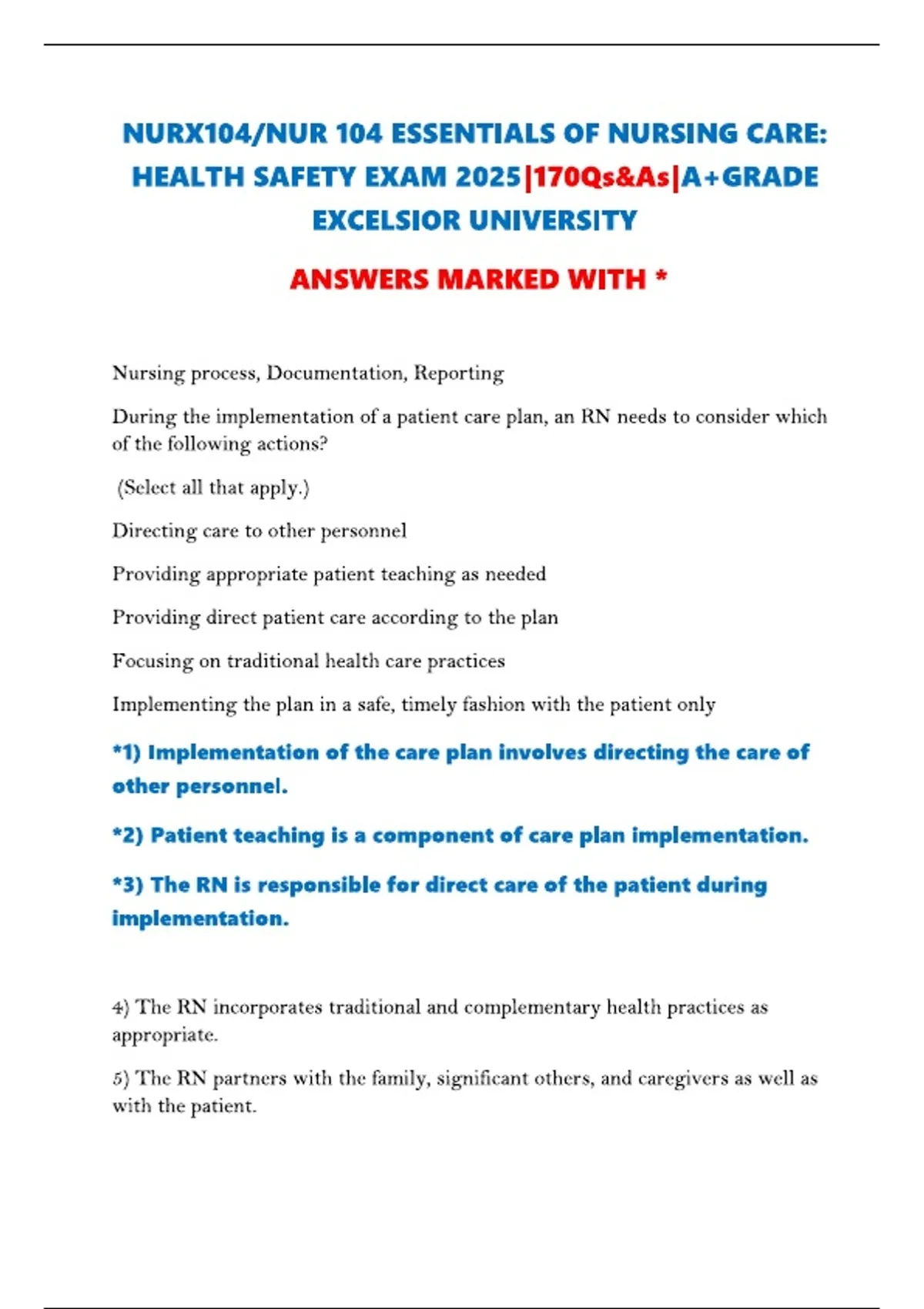 NURX104/NUR 104 ESSENTIALS OF NURSING CARE: HEALTH SAFETY EXAM 2025|170Qs&As|A+GRADE EXCELSIOR UNIVERSITY

ANSWERS MARKED WITH *

Nursing process, Documentation, Reporting

During the implementation of a patient care plan, an RN needs to consider which of the following actions?

(Select all that apply.)

Directing care to other personnel

Providing appropriate patient teaching as needed

Providing direct patient care according to the plan

Focusing on traditional health care practices

Implementing the plan in a safe, timely fashion with the patient only

*1) Implementation of the care plan involves directing the care of other personnel.

*2) Patient teaching is a component of care plan implementation.

*3) The RN is responsible for direct care of the patient during implementation.

4) The RN incorporates traditional and complementary health practices as appropriate.

5) The RN partners with the family, significant others, and caregivers as well as with the patient.